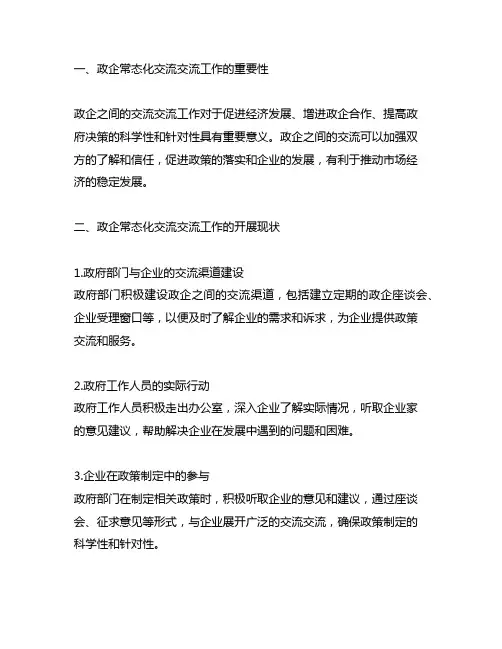 一、政企常态化交流交流工作的重要性

政企之间的交流交流工作对于促进经济发展、增进政企合作、提高政府决策的科学性和针对性具有重要意义。政企之间的交流可以加强双方的了解和信任，促进政策的落实和企业的发展，有利于推动市场经济的稳定发展。

二、政企常态化交流交流工作的开展现状

1.政府部门与企业的交流渠道建设
政府部门积极建设政企之间的交流渠道，包括建立定期的政企座谈会、企业受理窗口等，以便及时了解企业的需求和诉求，为企业提供政策交流和服务。

2.政府工作人员的实际行动
政府工作人员积极走出办公室，深入企业了解实际情况，听取企业家的意见建议，帮助解决企业在发展中遇到的问题和困难。

3.企业在政策制定中的参与
政府部门在制定相关政策时，积极听取企业的意见和建议，通过座谈会、征求意见等形式，与企业展开广泛的交流交流，确保政策制定的科学性和针对性。